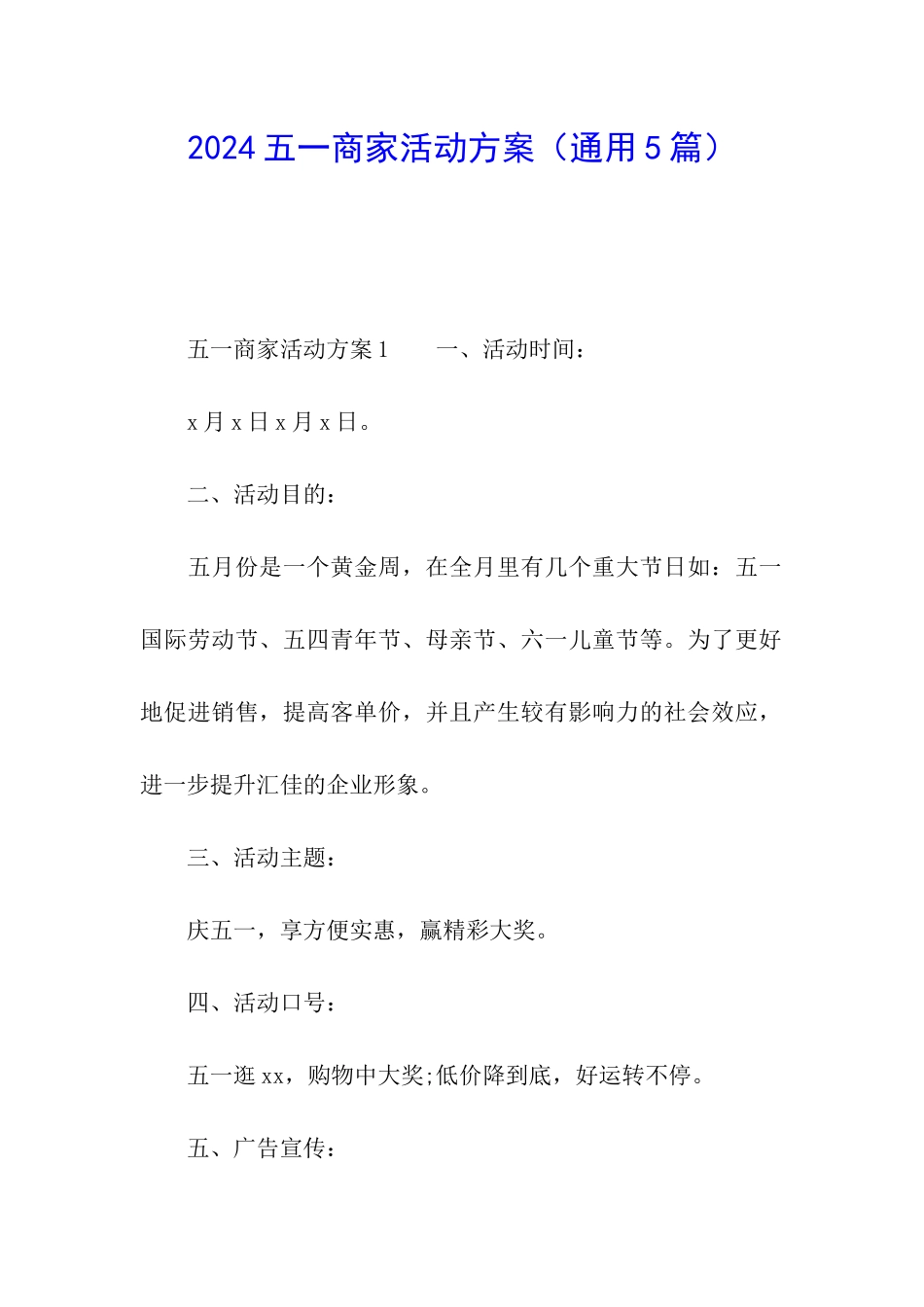 2024 五一商家活动方案（通用 5 篇）

五一商家活动方案 1　　一、活动时间：

x 月 x 日 x 月 x 日。

二、活动目的：

五月份是一个黄金周，在全月里有几个重大节日如：五一国际劳动节、五四青年节、母亲节、六一儿童节等。为了更好地促进销售，提高客单价，并且产生较有影响力的社会效应，进一步提升汇佳的企业形象。

三、活动主题：

庆五一，享方便实惠，赢精彩大奖。

四、活动口号：

五一逛 xx，购物中大奖;低价降到底，好运转不停。

五、广告宣传：